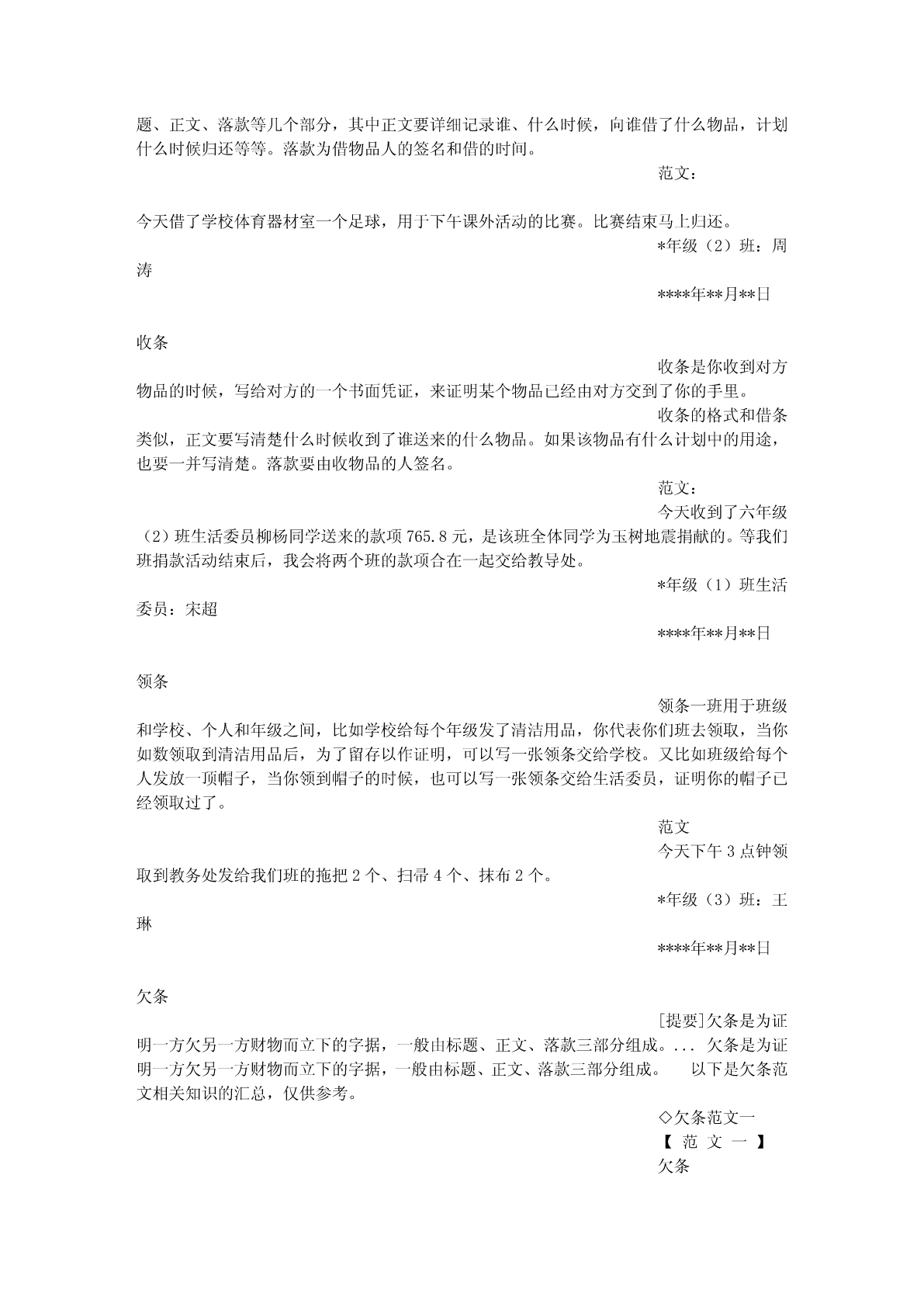 题、正文、落款等几个部分，其中正文要详细记录谁、什么时候，向谁借了什么物品，计划什么时候归还等等。落款为借物品人的签名和借的时间。

范文：

今天借了学校体育器材室一个足球，用于下午课外活动的比赛。比赛结束马上归还。

*年级（2）班：周涛

****年**月**日

收条

收条是你收到对方物品的时候，写给对方的一个书面凭证，来证明某个物品已经由对方交到了你的手里。

收条的格式和借条类似，正文要写清楚什么时候收到了谁送来的什么物品。如果该物品有什么计划中的用途，也要一并写清楚。落款要由收物品的人签名。

范文：

今天收到了六年级（2）班生活委员柳杨同学送来的款项 765.8 元，是该班全体同学为玉树地震捐献的。等我们班捐款活动结束后，我会将两个班的款项合在一起交给教导处。

*年级（1）班生活委员：宋超

****年**月**日

领条

领条一班用于班级和学校、个人和年级之间，比如学校给每个年级发了清洁用品，你代表你们班去领取，当你如数领取到清洁用品后，为了留存以作证明，可以写一张领条交给学校。又比如班级给每个人发放一顶帽子，当你领到帽子的时候，也可以写一张领条交给生活委员，证明你的帽子已经领取过了。

范文

今天下午 3 点钟领取到教务处发给我们班的拖把 2 个、扫帚 4 个、抹布 2 个。

*年级（3）班：王琳

****年**月**日

欠条

[提要]欠条是为证明一方欠另一方财物而立下的字据，一般由标题、正文、落款三部分组成。... 欠条是为证明一方欠另一方财物而立下的字据，一般由标题、正文、落款三部分组成。　以下是欠条范文相关知识的汇总，仅供参考。

◇欠条范文一

【 范 文 一 】

欠条